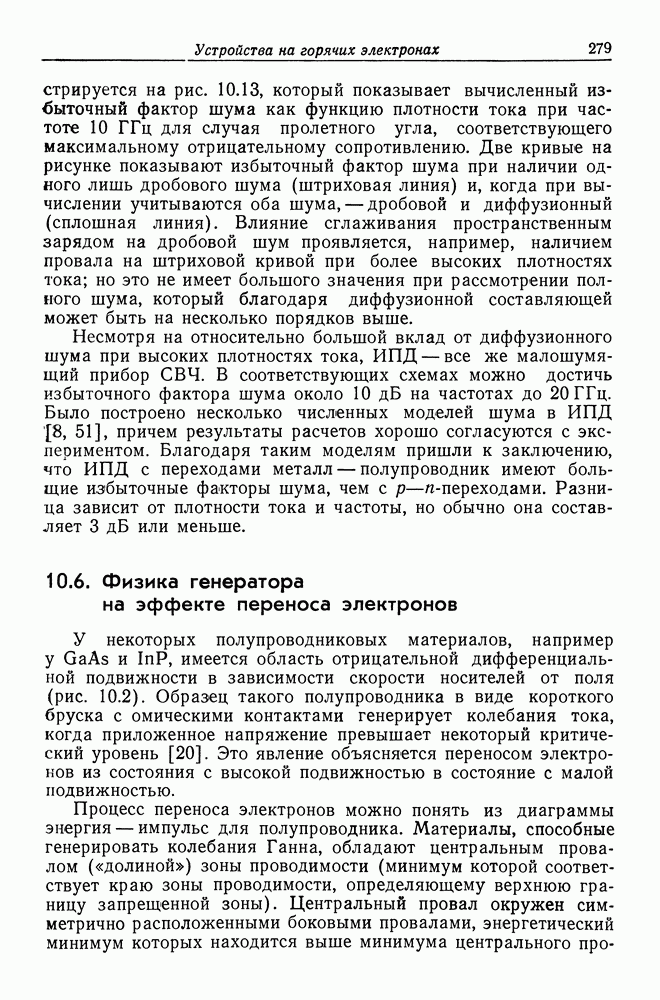 Устройства на горячих электронах 279

стрируется на рис. 10.13, который показывает вычисленный избыточный фактор шума как функцию плотности тока при частоте 10 ГГц для случая пролетного угла, соответствующего максимальному отрицательному сопротивлению. Две кривые на рисунке показывают избыточный фактор шума при наличии одного лишь дробового шума (штриховая линия) и, когда при вычислении учитываются оба шума, — дробовой и диффузионный (сплошная линия). Влияние сглаживания пространственным зарядом на дробовой шум проявляется, например, наличием провала на штриховой кривой при более высоких плотностях тока; но это не имеет большого значения при рассмотрении полного шума, который благодаря диффузионной составляющей может быть на несколько порядков выше.

Несмотря на относительно большой вклад от диффузионного шума при высоких плотностях тока, ИПД — все же малошумящий прибор СВЧ. В соответствующих схемах можно достичь избыточного фактора шума около 10 дБ на частотах до 20 ГГц. Было построено несколько численных моделей шума в ИПД [8, 51], причем результаты расчетов хорошо согласуются с экспериментом. Благодаря таким моделям пришли к заключению, что ИПД с переходами металл — полупроводник имеют большие избыточные факторы шума, чем с $p$—$n$-переходами. Разница зависит от плотности тока и частоты, но обычно она составляет 3 дБ или меньше.

10.6. Физика генератора на эффекте переноса электронов

У некоторых полупроводниковых материалов, например у GaAs и InP, имеется область отрицательной дифференциальной подвижности в зависимости скорости носителей от поля (рис. 10.2). Образец такого полупроводника в виде короткого бруска с омическими контактами генерирует колебания тока, когда приложенное напряжение превышает некоторый критический уровень [20]. Это явление объясняется переносом электронов из состояния с высокой подвижностью в состояние с малой подвижностью.

Процесс переноса электронов можно понять из диаграммы энергия — импульс для полупроводника. Материалы, способные генерировать колебания Ганна, обладают центральным провалом («долиной») зоны проводимости (минимум которой соответствует краю зоны проводимости, определяющему верхнюю границу запрещенной зоны). Центральный провал окружен симметрично расположенными боковыми провалами, энергетический минимум которых находится выше минимума центрального про-